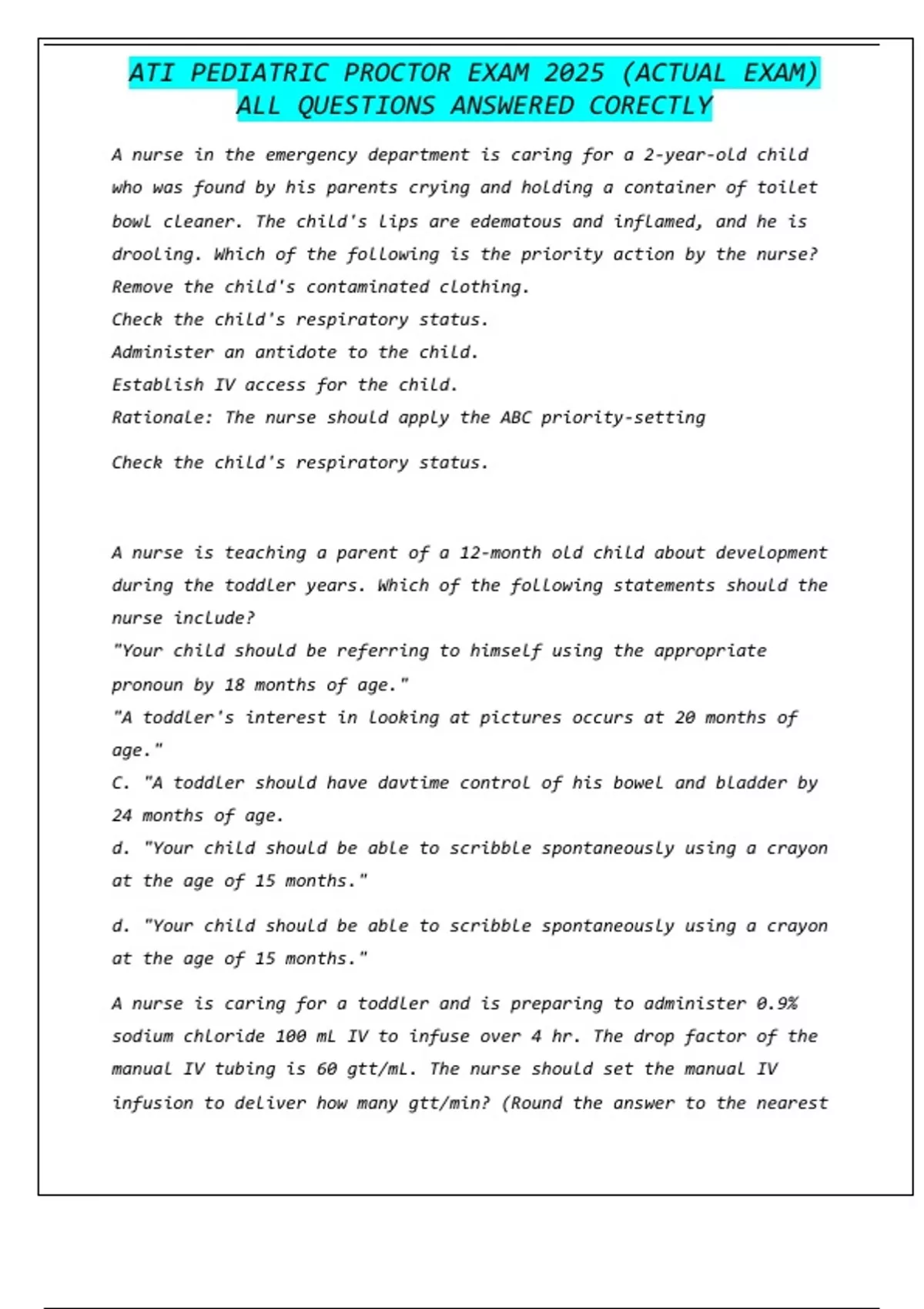 ATI PEDIATRIC PROCTOR EXAM 2025 (ACTUAL EXAM) ALL QUESTIONS ANSWERED CORECTLY

A nurse in the emergency department is caring for a 2-year-old child who was found by his parents crying and holding a container of toilet bowl cleaner. The child's lips are edematous and inflamed, and he is drooling. Which of the following is the priority action by the nurse?
Remove the child's contaminated clothing.
Check the child's respiratory status.
Administer an antidote to the child.
Establish IV access for the child.
Rationale: The nurse should apply the ABC priority-setting

Check the child's respiratory status.

A nurse is teaching a parent of a 12-month old child about development during the toddler years. Which of the following statements should the nurse include?
"Your child should be referring to himself using the appropriate pronoun by 18 months of age."
"A toddler's interest in looking at pictures occurs at 20 months of age."
C. "A toddler should have davtime control of his bowel and bladder by 24 months of age.
d. "Your child should be able to scribble spontaneously using a crayon at the age of 15 months."

d. "Your child should be able to scribble spontaneously using a crayon at the age of 15 months."

A nurse is caring for a toddler and is preparing to administer 0.9% sodium chloride 100 mL IV to infuse over 4 hr. The drop factor of the manual IV tubing is 60 gtt/mL. The nurse should set the manual IV infusion to deliver how many gtt/min? (Round the answer to the nearest